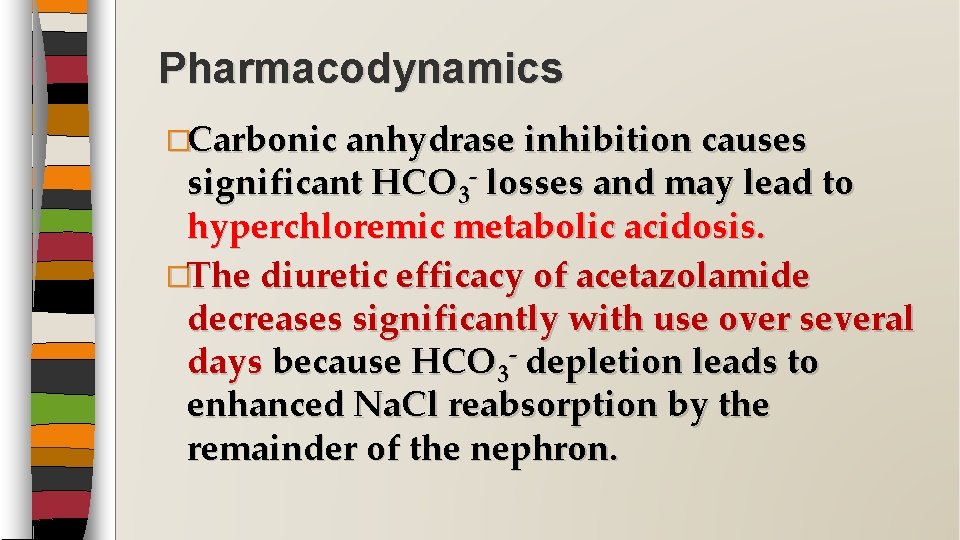 Pharmacodynamics

□Carbonic anhydrase inhibition causes significant $HCO_3^-$ losses and may lead to hyperchloremic metabolic acidosis.

□The diuretic efficacy of acetazolamide decreases significantly with use over several days because $HCO_3^-$ depletion leads to enhanced NaCl reabsorption by the remainder of the nephron.